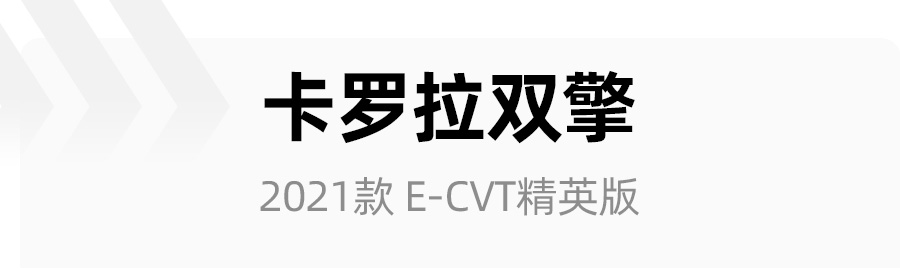 卡罗拉双擎

2021款 E-CVT精英版